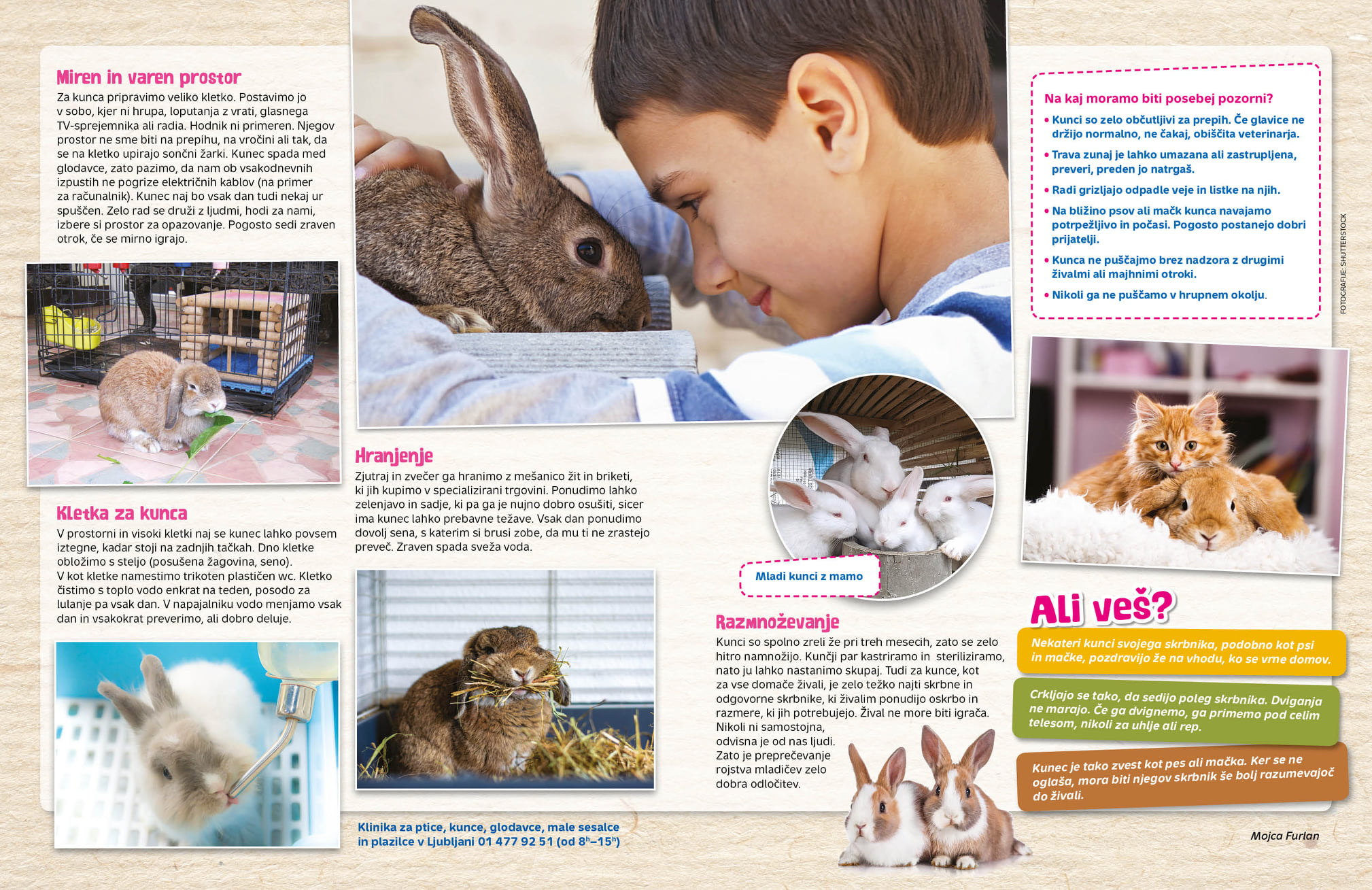 Miren in varen prostor

Za kunca pripravimo veliko kletko. Postavimo jo v sobo, kjer ni hrupa, loputanja z vrati, glasnega TV-sprejemnika ali radia. Hodnik ni primeren. Njegov prostor ne sme biti na prepihu, na vročini ali tak, da se na kletko upirajo sončni žarki. Kunec spada med glodavce, zato pazimo, da nam ob vsakodnevnih izpustih ne pogrize električnih kablov (na primer za računalnik). Kunec naj bo vsak dan tudi nekaj ur spuščen. Zelo rad se druži z ljudmi, hodi za nami, izbere si prostor za opazovanje. Pogosto sedi zraven otrok, če se mirno igrajo.

Kletka za kunca

V prostorni in visoki kletki naj se kunec lahko povsem iztegne, kadar stoji na zadnjih tačkah. Dno kletke obložimo s steljo (posušena žagovina, seno). V kot kletke namestimo trikoten plastičen wc. Kletko čistimo s toplo vodo enkrat na teden, posodo za lulanje pa vsak dan. V napajalniku vodo menjamo vsak dan in vsakokrat preverimo, ali dobro deluje.

Hranjenje

Zjutraj in zvečer ga hranimo z mešanico žit in briketi, ki jih kupimo v specializirani trgovini. Ponudimo lahko zelenjavo in sadje, ki pa ga je nujno dobro osušiti, sicer ima kunec lahko prebavne težave. Vsak dan ponudimo dovolj sena, s katerim si brusi zobe, da mu ti ne zrastejo preveč. Zraven spada sveža voda.

Klinika za ptice, kunce, glodavce, male sesalce in plazilce v Ljubljani 01 477 92 51 (od $8^{h}$–$15^{h}$)

Mladi kunci z mamo

Razmnoževanje

Kunci so spolno zreli že pri treh mesecih, zato se zelo hitro namnožijo. Kunčji par kastriramo in steriliziramo, nato ju lahko nastanimo skupaj. Tudi za kunce, kot za vse domače živali, je zelo težko najti skrbne in odgovorne skrbnike, ki živalim ponudijo oskrbo in razmere, ki jih potrebujejo. Žival ne more biti igrača. Nikoli ni samostojna, odvisna je od nas ljudi. Zato je preprečevanje rojstva mladičev zelo dobra odločitev.

Na kaj moramo biti posebej pozorni?
• Kunci so zelo občutljivi za prepih. Če glavice ne držijo normalno, ne čakaj, obiščita veterinarja.
• Trava zunaj je lahko umazana ali zastrupljena, preveri, preden jo natrgaš.
• Radi grizljajo odpadle veje in listke na njih.
• Na bližino psov ali mačk kunca navajamo potrpežljivo in počasi. Pogosto postanejo dobri prijatelji.
• Kunca ne puščajmo brez nadzora z drugimi živalmi ali majhnimi otroki.
• Nikoli ga ne puščamo v hrupnem okolju.

FOTOGRAFIJE: SHUTTERSTOCK

Ali veš?

Nekateri kunci svojega skrbnika, podobno kot psi in mačke, pozdravijo že na vhodu, ko se vrne domov.

Crkljajo se tako, da sedijo poleg skrbnika. Dviganja ne marajo. Če ga dvignemo, ga primemo pod celim telesom, nikoli za uhlje ali rep.

Kunec je tako zvest kot pes ali mačka. Ker se ne oglaša, mora biti njegov skrbnik še bolj razumevajoč do živali.

Mojca Furlan